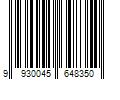 9 930045 648350